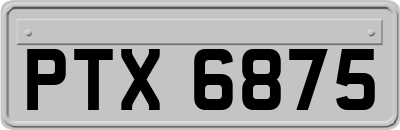 PTX 6875